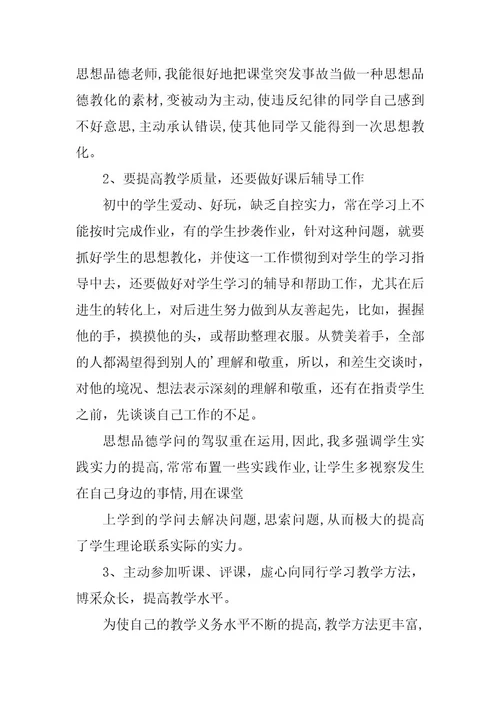 思想品德老师,我能很好地把课堂突发事故当做一种思想品德教化的素材,变被动为主动,使违反纪律的同学自己感到不好意思,主动承认错误,使其他同学又能得到一次思想教化。

2、要提高教学质量，还要做好课后辅导工作

初中的学生爱动、好玩，缺乏自控实力，常在学习上不能按时完成作业，有的学生抄袭作业，针对这种问题，就要抓好学生的思想教化，并使这一工作惯彻到对学生的学习指导中去，还要做好对学生学习的辅导和帮助工作，尤其在后进生的转化上，对后进生努力做到从友善起先，比如，握握他的手，摸摸他的头，或帮助整理衣服。从赞美着手，全部的人都渴望得到别人的'理解和敬重，所以，和差生交谈时，对他的境况、想法表示深刻的理解和敬重，还有在指责学生之前，先谈谈自己工作的不足。

思想品德学问的驾驭重在运用,因此,我多强调学生实践实力的提高,常常布置一些实践作业,让学生多视察发生在自己身边的事情,用在课堂

上学到的学问去解决问题,思索问题,从而极大的提高了学生理论联系实际的实力。

3、主动参加听课、评课，虚心向同行学习教学方法，博采众长，提高教学水平。

为使自己的教学义务水平不断的提高,教学方法更丰富,